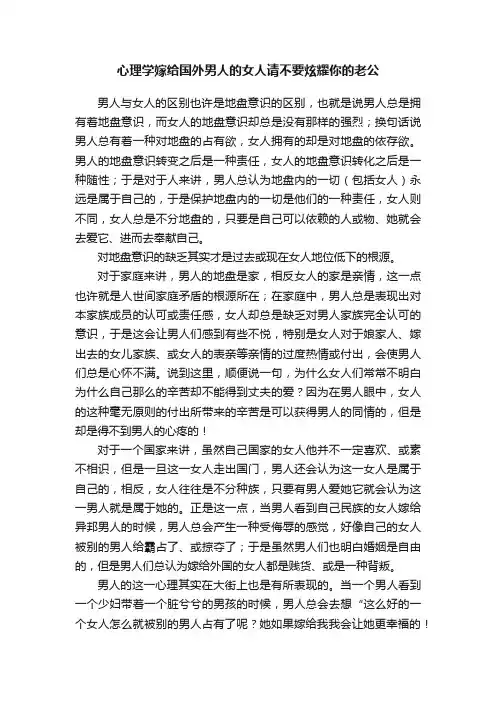 心理学嫁给国外男人的女人请不要炫耀你的老公

男人与女人的区别也许是地盘意识的区别，也就是说男人总是拥有着地盘意识，而女人的地盘意识却总是没有那样的强烈；换句话说男人总有着一种对地盘的占有欲，女人拥有的却是对地盘的依存欲。男人的地盘意识转变之后是一种责任，女人的地盘意识转化之后是一种随性；于是对于人来讲，男人总认为地盘内的一切（包括女人）永远是属于自己的，于是保护地盘内的一切是他们的一种责任，女人则不同，女人总是不分地盘的，只要是自己可以依赖的人或物、她就会去爱它、进而去奉献自己。

对地盘意识的缺乏其实才是过去或现在女人地位低下的根源。

对于家庭来讲，男人的地盘是家，相反女人的家是亲情，这一点也许就是人世间家庭矛盾的根源所在；在家庭中，男人总是表现出对本家族成员的认可或责任感，女人却总是缺乏对男人家族完全认可的意识，于是这会让男人们感到有些不悦，特别是女人对于娘家人、嫁出去的女儿家族、或女人的表亲等亲情的过度热情或付出，会使男人们总是心怀不满。说到这里，顺便说一句，为什么女人们常常不明白为什么自己那么的辛苦却不能得到丈夫的爱？因为在男人眼中，女人的这种毫无原则的付出所带来的辛苦是可以获得男人的同情的，但是却是得不到男人的心疼的！

对于一个国家来讲，虽然自己国家的女人他并不一定喜欢、或素不相识，但是一旦这一女人走出国门，男人还会认为这一女人是属于自己的，相反，女人往往是不分种族，只要有男人爱她它就会认为这一男人就是属于她的。正是这一点，当男人看到自己民族的女人嫁给异邦男人的时候，男人总会产生一种受侮辱的感觉，好像自己的女人被别的男人给霸占了、或掠夺了；于是虽然男人们也明白婚姻是自由的，但是男人们总认为嫁给外国的女人都是贱货、或是一种背叛。

男人的这一心理其实在大街上也是有所表现的。当一个男人看到一个少妇带着一个脏兮兮的男孩的时候，男人总会去想“这么好的一个女人怎么就被别的男人占有了呢？她如果嫁给我我会让她更幸福的！